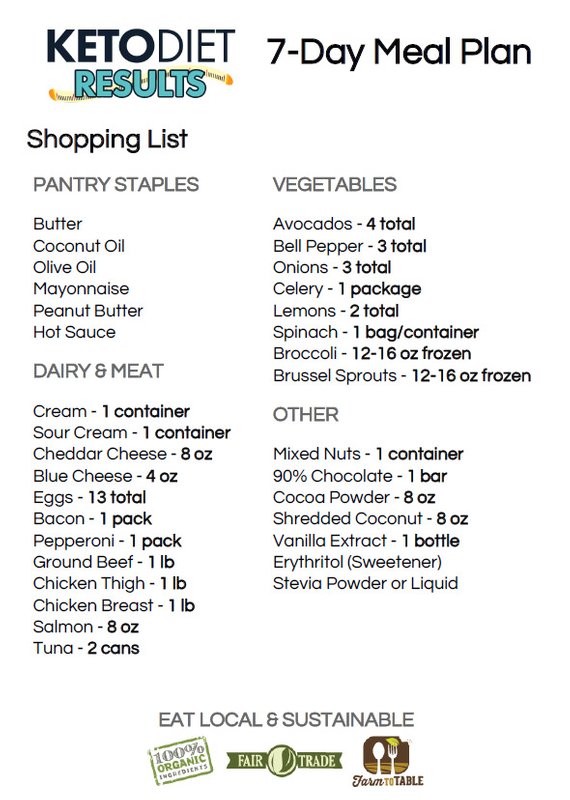 KETODIET RESULTS

7-Day Meal Plan

Shopping List

PANTRY STAPLES

Butter
Coconut Oil
Olive Oil
Mayonnaise
Peanut Butter
Hot Sauce

DAIRY & MEAT

Cream - 1 container
Sour Cream - 1 container
Cheddar Cheese - 8 oz
Blue Cheese - 4 oz
Eggs - 13 total
Bacon - 1 pack
Pepperoni - 1 pack
Ground Beef - 1 lb
Chicken Thigh - 1 lb
Chicken Breast - 1 lb
Salmon - 8 oz
Tuna - 2 cans

VEGETABLES

Avocados - 4 total
Bell Pepper - 3 total
Onions - 3 total
Celery - 1 package
Lemons - 2 total
Spinach - 1 bag/container
Broccoli - 12-16 oz frozen
Brussel Sprouts - 12-16 oz frozen

OTHER

Mixed Nuts - 1 container
90% Chocolate - 1 bar
Cocoa Powder - 8 oz
Shredded Coconut - 8 oz
Vanilla Extract - 1 bottle
Erythritol (Sweetener)
Stevia Powder or Liquid

EAT LOCAL & SUSTAINABLE

100% ORGANIC INGREDIENTS

FAIR TRADE

Farm TO TABLE